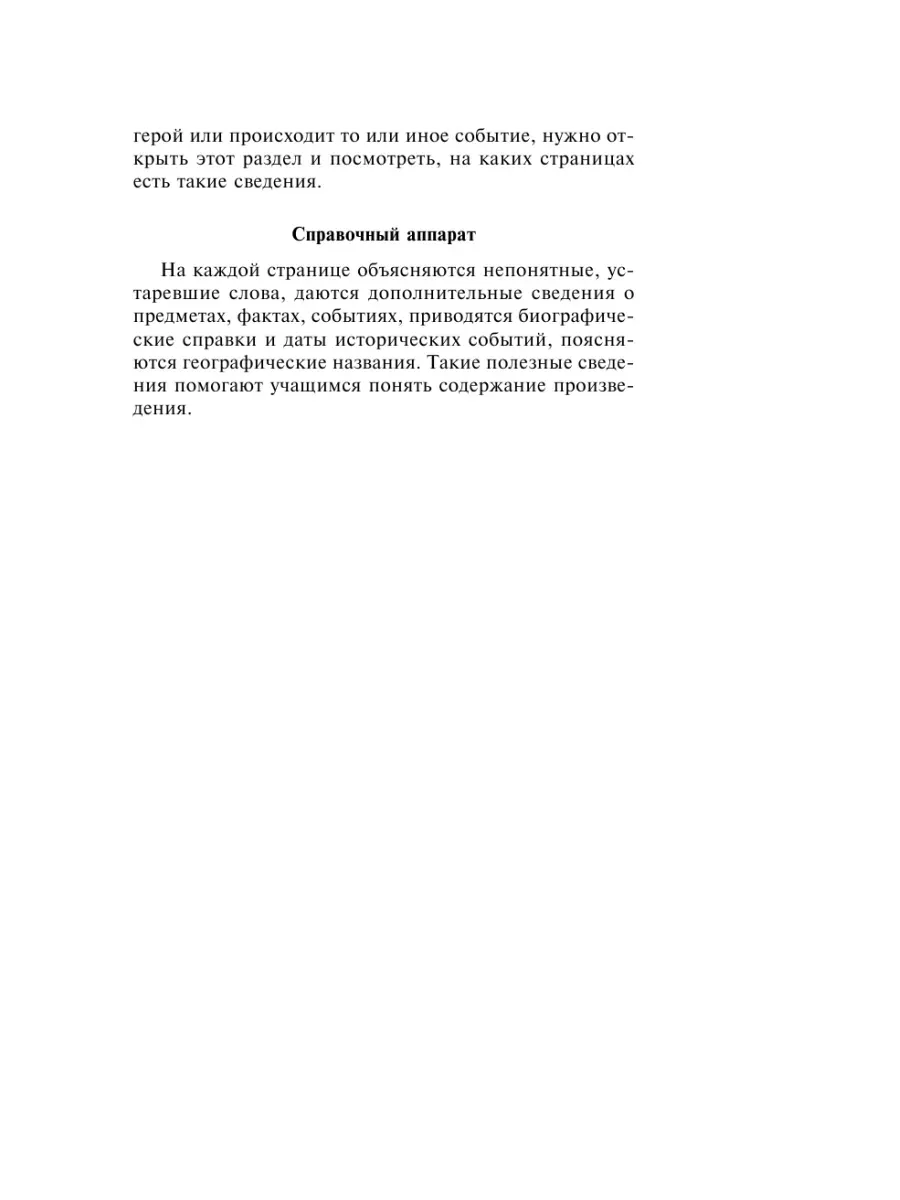 герой или происходит то или иное событие, нужно открыть этот раздел и посмотреть, на каких страницах есть такие сведения.

Справочный аппарат

На каждой странице объясняются непонятные, устаревшие слова, даются дополнительные сведения о предметах, фактах, событиях, приводятся биографические справки и даты исторических событий, поясняются географические названия. Такие полезные сведения помогают учащимся понять содержание произведения.